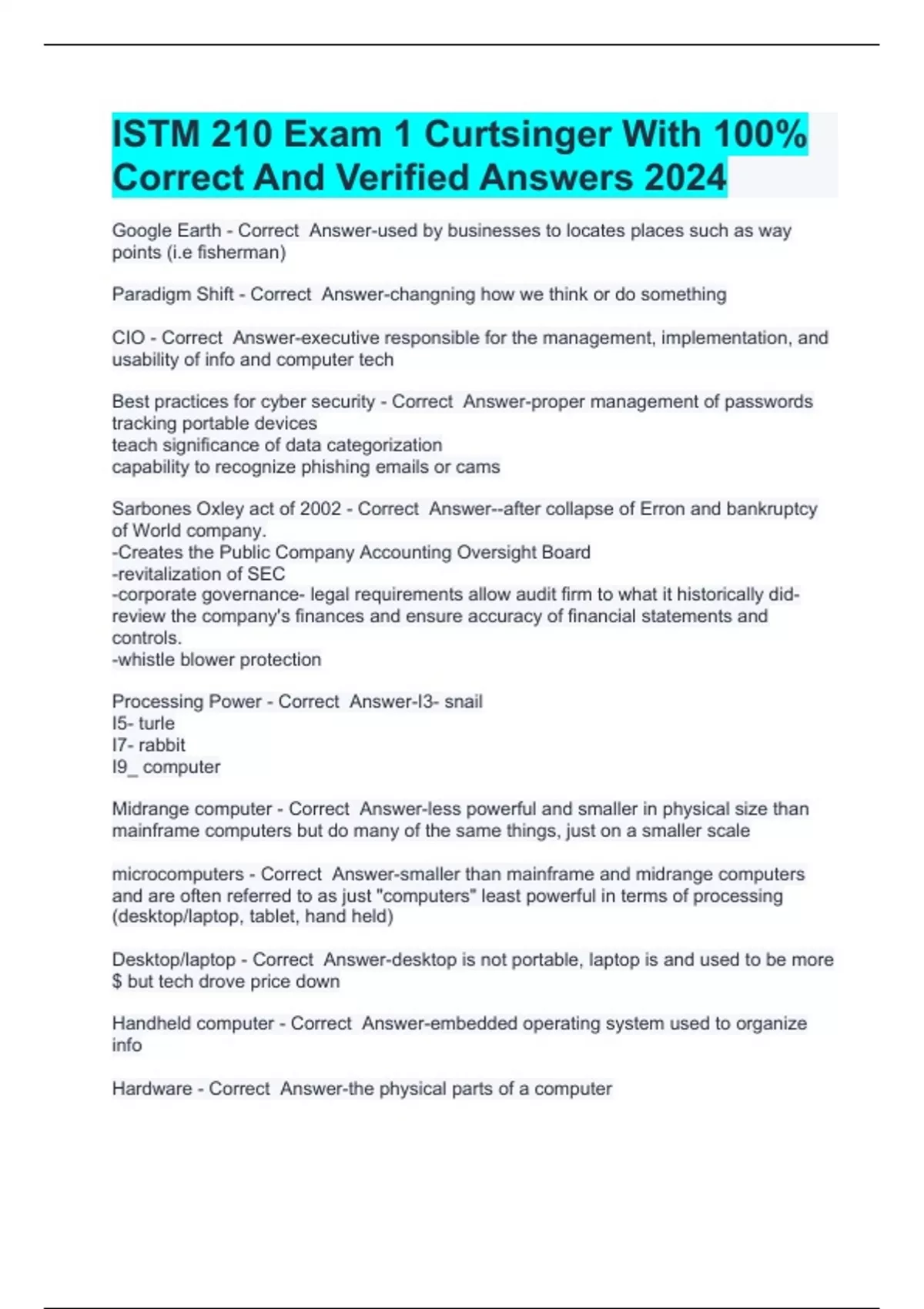 ISTM 210 Exam 1 Curtsinger With 100% Correct And Verified Answers 2024

Google Earth - Correct Answer-used by businesses to locates places such as way points (i.e fisherman)

Paradigm Shift - Correct Answer-changning how we think or do something

CIO - Correct Answer-executive responsible for the management, implementation, and usability of info and computer tech

Best practices for cyber security - Correct Answer-proper management of passwords
tracking portable devices
teach significance of data categorization
capability to recognize phishing emails or cams

Sarbones Oxley act of 2002 - Correct Answer--after collapse of Erron and bankruptcy of World company.
-Creates the Public Company Accounting Oversight Board
-revitalization of SEC
-corporate governance- legal requirements allow audit firm to what it historically did- review the company's finances and ensure accuracy of financial statements and controls.
-whistle blower protection

Processing Power - Correct Answer-I3- snail
I5- turle
I7- rabbit
I9_ computer

Midrange computer - Correct Answer-less powerful and smaller in physical size than mainframe computers but do many of the same things, just on a smaller scale

microcomputers - Correct Answer-smaller than mainframe and midrange computers and are often referred to as just "computers" least powerful in terms of processing (desktop/laptop, tablet, hand held)

Desktop/laptop - Correct Answer-desktop is not portable, laptop is and used to be more $ but tech drove price down

Handheld computer - Correct Answer-embedded operating system used to organize info

Hardware - Correct Answer-the physical parts of a computer